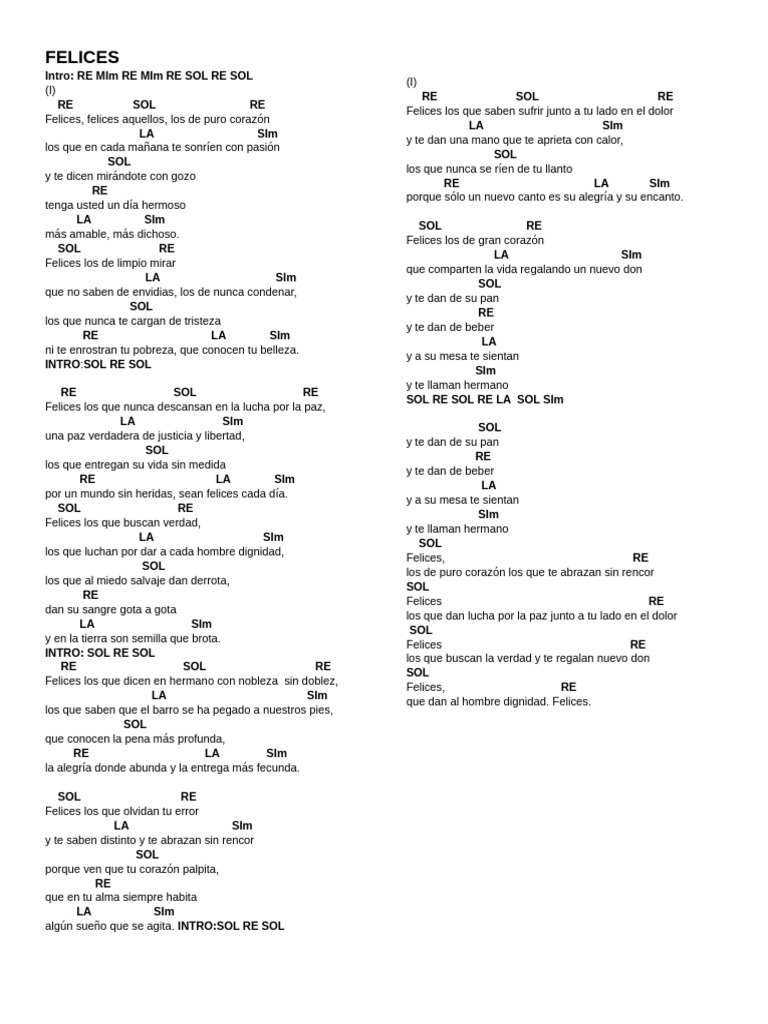 FELICES
Intro: RE MIm RE MIm RE SOL RE SOL
(I)
RE SOL RE
Felices, felices aquellos, los de puro corazón
LA SIm
los que en cada mañana te sonríen con pasión
SOL
y te dicen mirándote con gozo
RE
tenga usted un día hermoso
LA SIm
más amable, más dichoso.
SOL RE
Felices los de limpio mirar
LA SIm
que no saben de envidias, los de nunca condenar,
SOL
los que nunca te cargan de tristeza
RE LA SIm
ni te enrostran tu pobreza, que conocen tu belleza.
INTRO:SOL RE SOL

RE SOL RE
Felices los que nunca descansan en la lucha por la paz,
LA SIm
una paz verdadera de justicia y libertad,
SOL
los que entregan su vida sin medida
RE LA SIm
por un mundo sin heridas, sean felices cada día.
SOL RE
Felices los que buscan verdad,
LA SIm
los que luchan por dar a cada hombre dignidad,
SOL
los que al miedo salvaje dan derrota,
RE
dan su sangre gota a gota
LA SIm
y en la tierra son semilla que brota.
INTRO: SOL RE SOL
RE SOL RE
Felices los que dicen en hermano con nobleza sin doblez,
LA SIm
los que saben que el barro se ha pegado a nuestros pies,
SOL
que conocen la pena más profunda,
RE LA SIm
la alegría donde abunda y la entrega más fecunda.

SOL RE
Felices los que olvidan tu error
LA SIm
y te saben distinto y te abrazan sin rencor
SOL
porque ven que tu corazón palpita,
RE
que en tu alma siempre habita
LA SIm
algún sueño que se agita. INTRO:SOL RE SOL

(I)
RE SOL RE
Felices los que saben sufrir junto a tu lado en el dolor
LA SIm
y te dan una mano que te aprieta con calor,
SOL
los que nunca se ríen de tu llanto
RE LA SIm
porque sólo un nuevo canto es su alegría y su encanto.

SOL RE
Felices los de gran corazón
LA SIm
que comparten la vida regalando un nuevo don
SOL
y te dan de su pan
RE
y te dan de beber
LA
y a su mesa te sientan
SIm
y te llaman hermano
SOL RE SOL RE LA SOL SIm

SOL
y te dan de su pan
RE
y te dan de beber
LA
y a su mesa te sientan
SIm
y te llaman hermano
SOL
Felices, RE
los de puro corazón los que te abrazan sin rencor
SOL
Felices RE
los que dan lucha por la paz junto a tu lado en el dolor
SOL
Felices RE
los que buscan la verdad y te regalan nuevo don
SOL
Felices, RE
que dan al hombre dignidad. Felices.